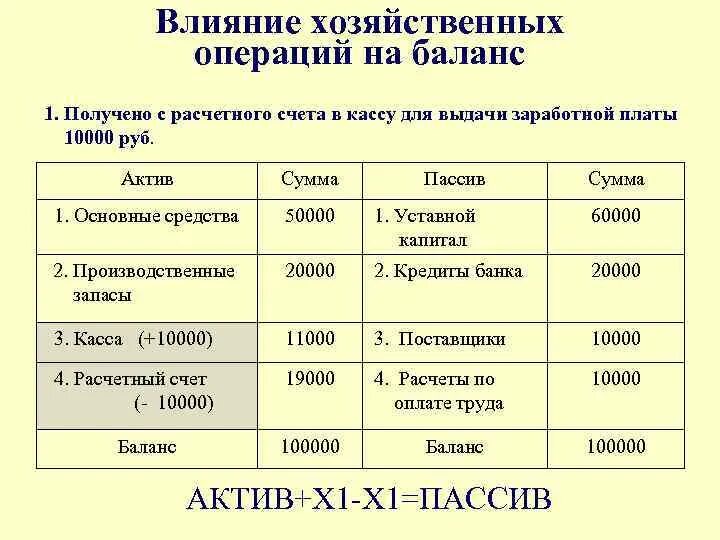 Влияние хозяйственных операций на баланс

1. Получено с расчетного счета в кассу для выдачи заработной платы 10000 руб.

| Актив | Сумма | Пассив | Сумма |
|---|---|---|---|
| 1. Основные средства | 50000 | 1. Уставной капитал | 60000 |
| 2. Производственные запасы | 20000 | 2. Кредиты банка | 20000 |
| 3. Касса (+10000) | 11000 | 3. Поставщики | 10000 |
| 4. Расчетный счет (- 10000) | 19000 | 4. Расчеты по оплате труда | 10000 |
| Баланс | 100000 | Баланс | 100000 |

АКТИВ+Х1-Х1=ПАССИВ